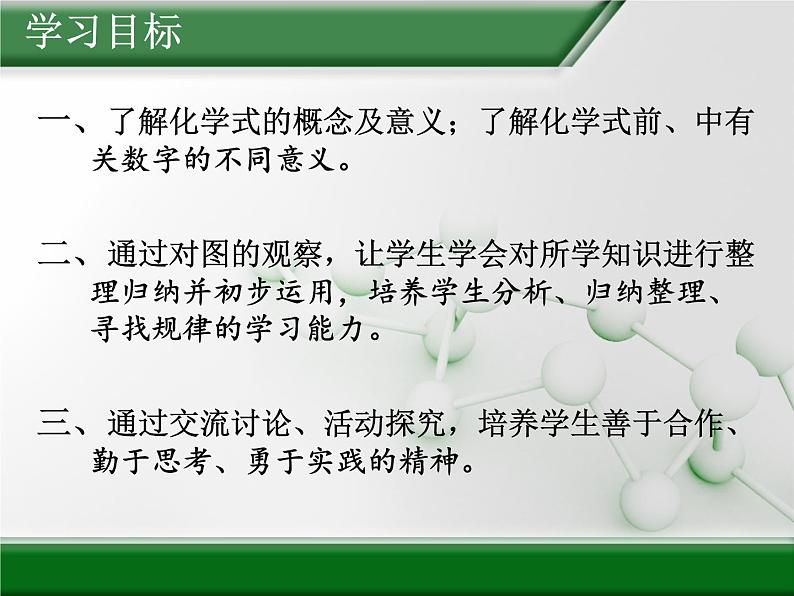 学习目标

一、了解化学式的概念及意义；了解化学式前、中有关数字的不同意义。

二、通过对图的观察，让学生学会对所学知识进行整理归纳并初步运用，培养学生分析、归纳整理、寻找规律的学习能力。

三、通过交流讨论、活动探究，培养学生善于合作、勤于思考、勇于实践的精神。